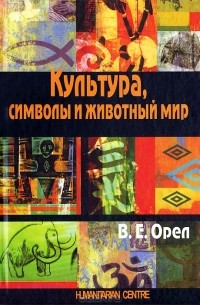 Культура, символы и животный мир

В. Е. Орел

HUMANITARIAN CENTRE